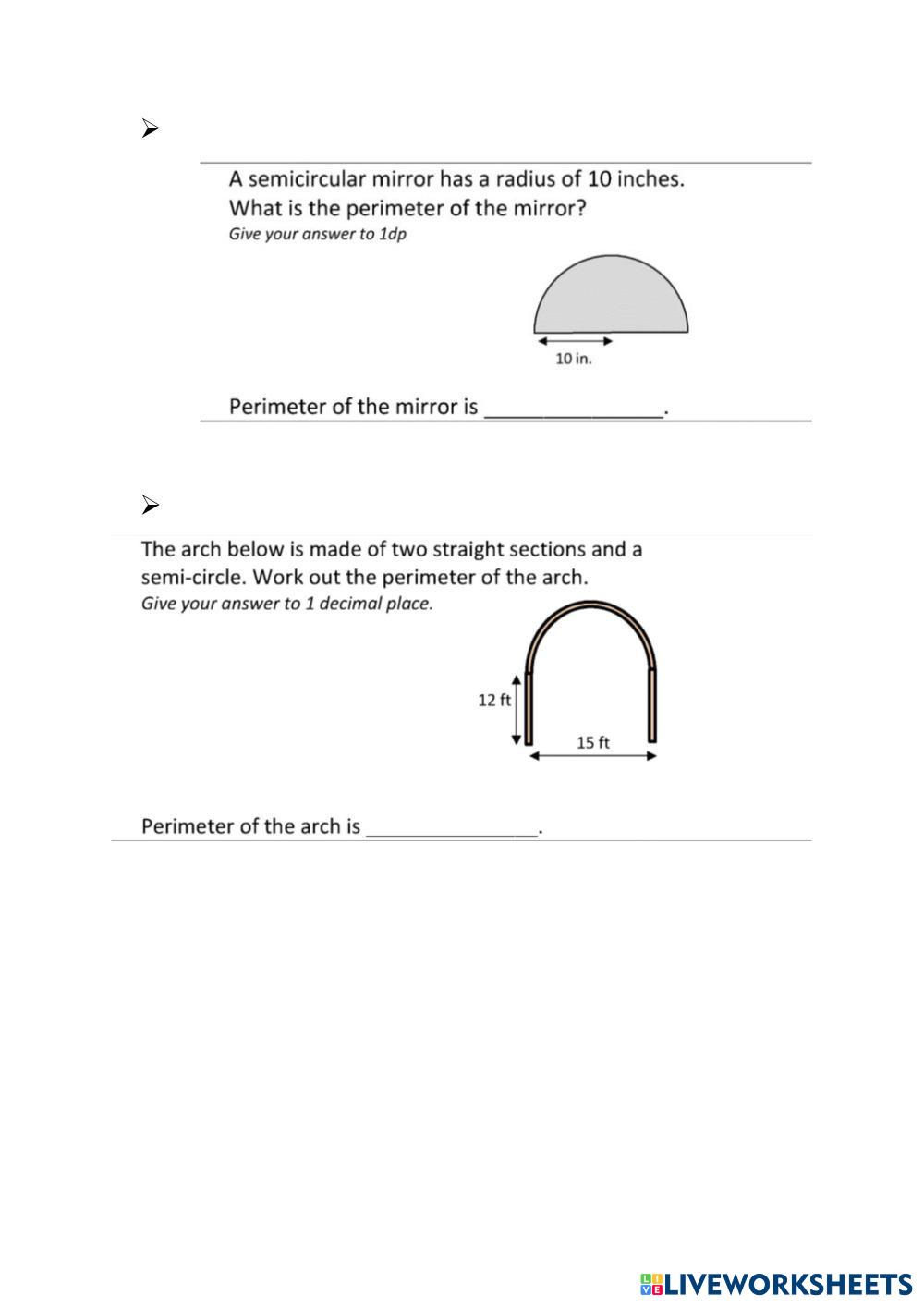 ➢

A semicircular mirror has a radius of 10 inches.
What is the perimeter of the mirror?
Give your answer to 1dp

10 in.

Perimeter of the mirror is ________________.

➢

The arch below is made of two straight sections and a semi-circle. Work out the perimeter of the arch.
Give your answer to 1 decimal place.

12 ft

15 ft

Perimeter of the arch is ________________.

LIVEWORKSHEETS